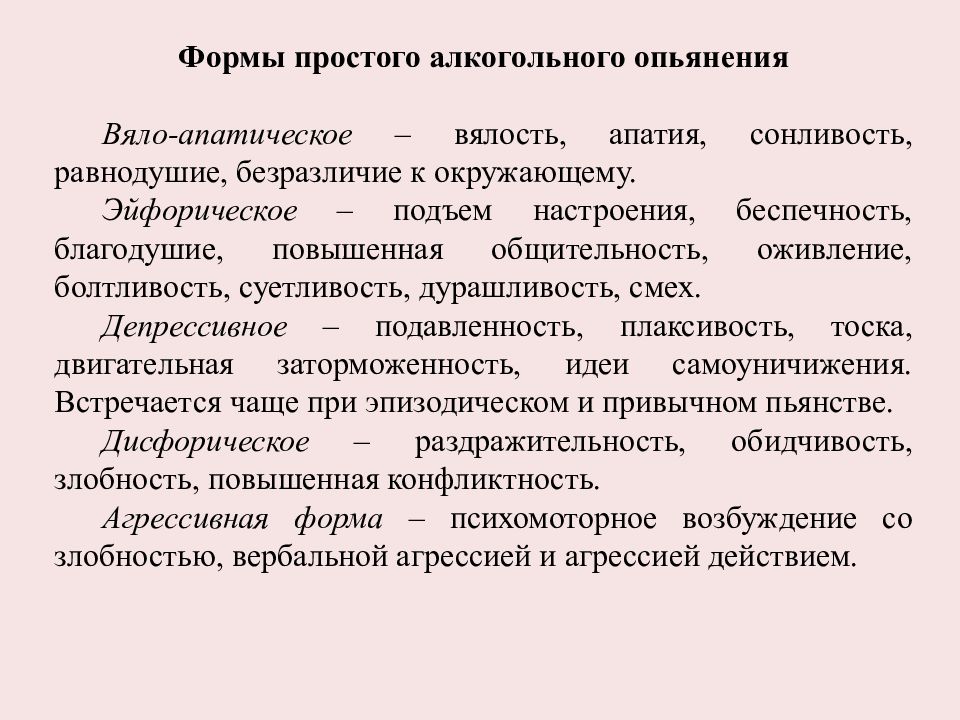 Формы простого алкогольного опьянения

Вяло-апатическое – вялость, апатия, сонливость, равнодушие, безразличие к окружающему.

Эйфорическое – подъем настроения, беспечность, благодушие, повышенная общительность, оживление, болтливость, суетливость, дурашливость, смех.

Депрессивное – подавленность, плаксивость, тоска, двигательная заторможенность, идеи самоуничижения. Встречается чаще при эпизодическом и привычном пьянстве.

Дисфорическое – раздражительность, обидчивость, злобность, повышенная конфликтность.

Агрессивная форма – психомоторное возбуждение со злобностью, вербальной агрессией и агрессией действием.